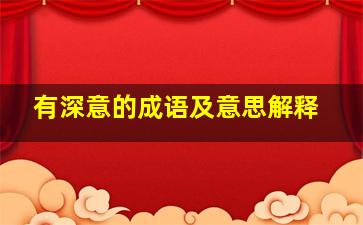 有深意的成语及意思解释